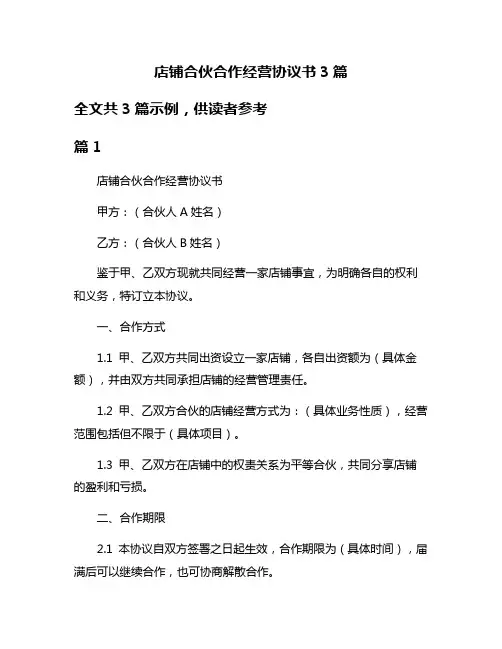 店铺合伙合作经营协议书 3 篇

全文共 3 篇示例，供读者参考

篇 1

店铺合伙合作经营协议书

甲方：（合伙人 A 姓名）

乙方：（合伙人 B 姓名）

鉴于甲、乙双方现就共同经营一家店铺事宜，为明确各自的权利和义务，特订立本协议。

一、合作方式

1.1 甲、乙双方共同出资设立一家店铺，各自出资额为（具体金额），并由双方共同承担店铺的经营管理责任。

1.2 甲、乙双方合伙的店铺经营方式为：（具体业务性质），经营范围包括但不限于（具体项目）。

1.3 甲、乙双方在店铺中的权责关系为平等合伙，共同分享店铺的盈利和亏损。

二、合作期限

2.1 本协议自双方签署之日起生效，合作期限为（具体时间），届满后可以继续合作，也可协商解散合作。